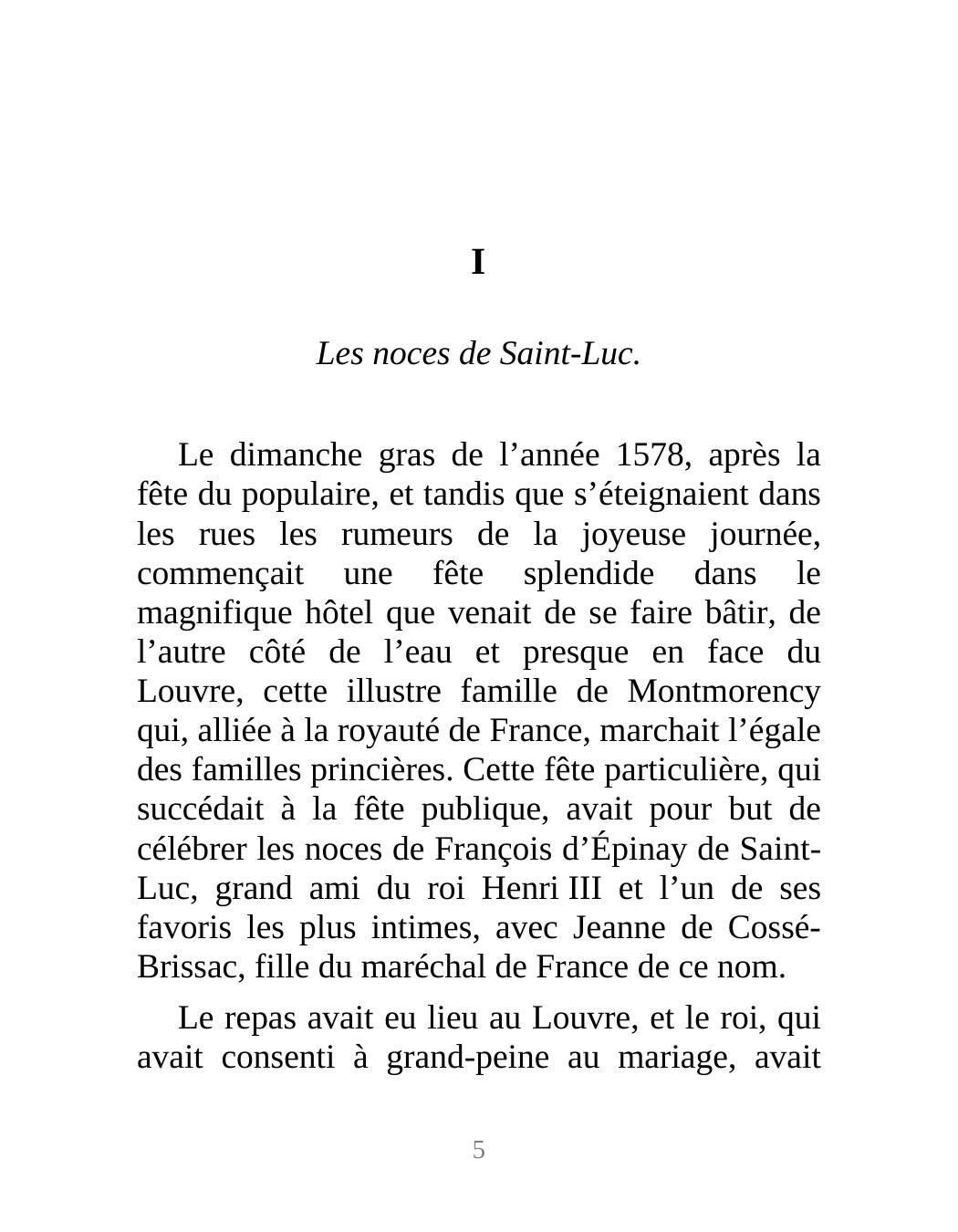 I

Les noces de Saint-Luc.

Le dimanche gras de l’année 1578, après la fête du populaire, et tandis que s’éteignaient dans les rues les rumeurs de la joyeuse journée, commençait une fête splendide dans le magnifique hôtel que venait de se faire bâtir, de l’autre côté de l’eau et presque en face du Louvre, cette illustre famille de Montmorency qui, alliée à la royauté de France, marchait l’égale des familles princières. Cette fête particulière, qui succédait à la fête publique, avait pour but de célébrer les noces de François d’Épinay de Saint-Luc, grand ami du roi Henri III et l’un de ses favoris les plus intimes, avec Jeanne de Cossé-Brissac, fille du maréchal de France de ce nom.

Le repas avait eu lieu au Louvre, et le roi, qui avait consenti à grand-peine au mariage, avait

5